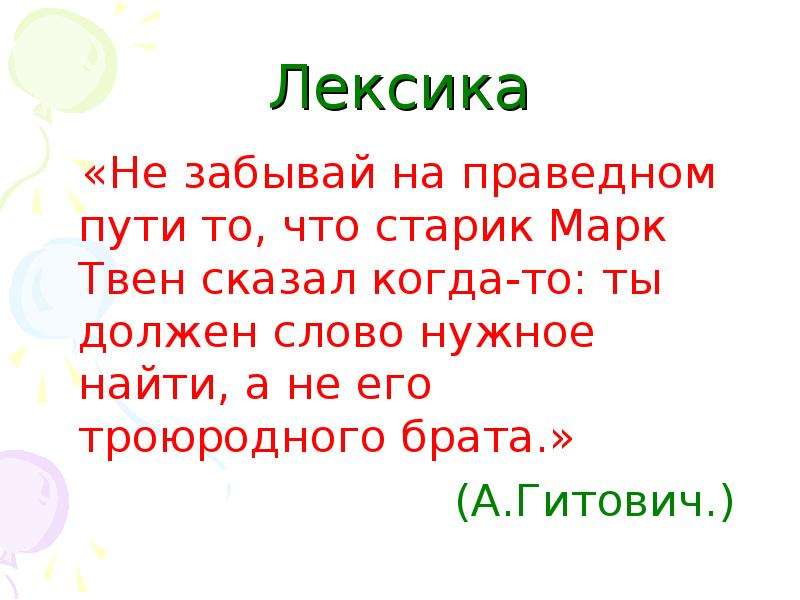 Лексика

«Не забывай на праведном пути то, что старик Марк Твен сказал когда-то: ты должен слово нужное найти, а не его троюродного брата.»

(А.Гитович.)